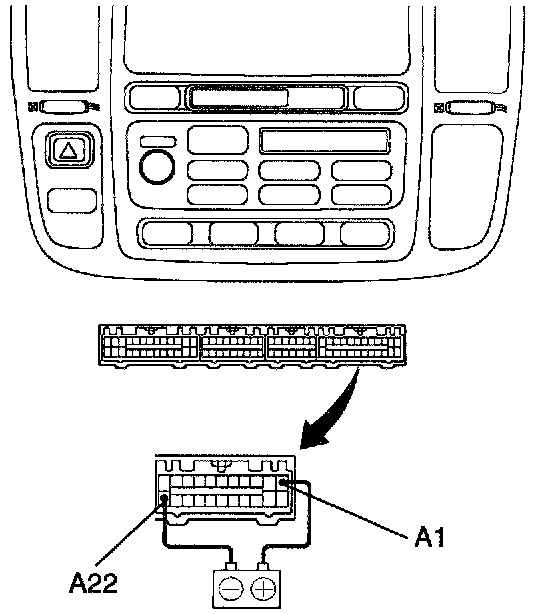 A1

A22